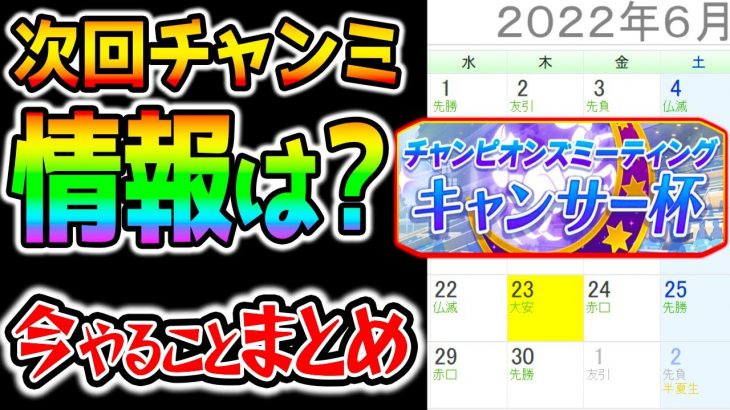 次回チャンミ

情報は?

今やることまとめ

2022年6月

| 水 | 木 | 金 | 土 |
|---|---|---|---|
| 1 先勝 | 2 友引 | 3 先負 | 4 仏滅 |
| 22 仏滅 | 23 大安 | 24 赤口 | 25 先勝 |
| 29 赤口 | 30 先勝 | 1 友引 | 2 先負 半夏生 |

チャンピオンズミーティング
キャンサー杯